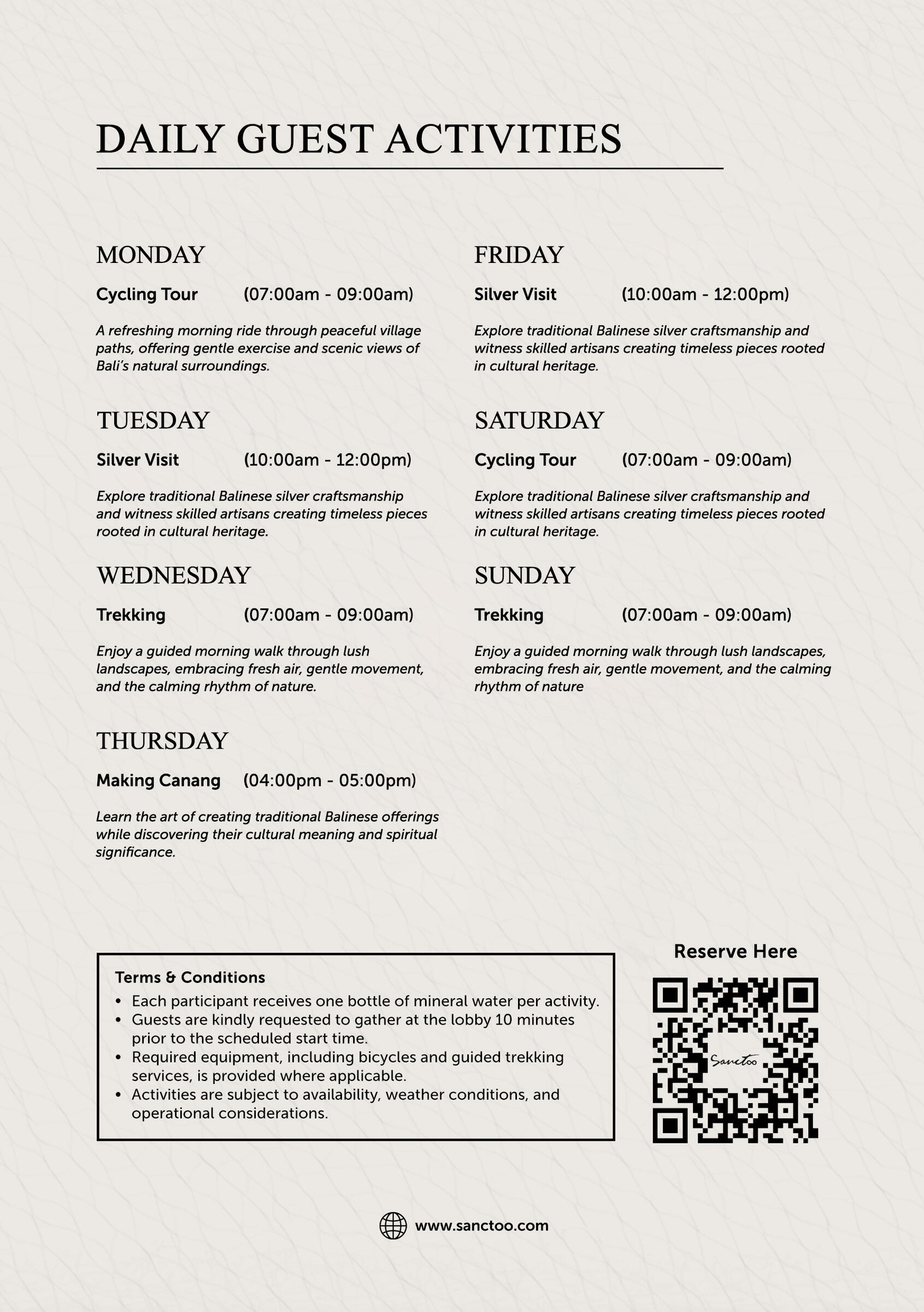 DAILY GUEST ACTIVITIES

MONDAY

Cycling Tour (07:00am - 09:00am)

A refreshing morning ride through peaceful village paths, offering gentle exercise and scenic views of Bali's natural surroundings.

TUESDAY

Silver Visit (10:00am - 12:00pm)

Explore traditional Balinese silver craftsmanship and witness skilled artisans creating timeless pieces rooted in cultural heritage.

WEDNESDAY

Trekking (07:00am - 09:00am)

Enjoy a guided morning walk through lush landscapes, embracing fresh air, gentle movement, and the calming rhythm of nature.

THURSDAY

Making Canang (04:00pm - 05:00pm)

Learn the art of creating traditional Balinese offerings while discovering their cultural meaning and spiritual significance.

FRIDAY

Silver Visit (10:00am - 12:00pm)

Explore traditional Balinese silver craftsmanship and witness skilled artisans creating timeless pieces rooted in cultural heritage.

SATURDAY

Cycling Tour (07:00am - 09:00am)

Explore traditional Balinese silver craftsmanship and witness skilled artisans creating timeless pieces rooted in cultural heritage.

SUNDAY

Trekking (07:00am - 09:00am)

Enjoy a guided morning walk through lush landscapes, embracing fresh air, gentle movement, and the calming rhythm of nature

Terms & Conditions
• Each participant receives one bottle of mineral water per activity.
• Guests are kindly requested to gather at the lobby 10 minutes prior to the scheduled start time.
• Required equipment, including bicycles and guided trekking services, is provided where applicable.
• Activities are subject to availability, weather conditions, and operational considerations.

Reserve Here

Sanctoo

www.sanctoo.com